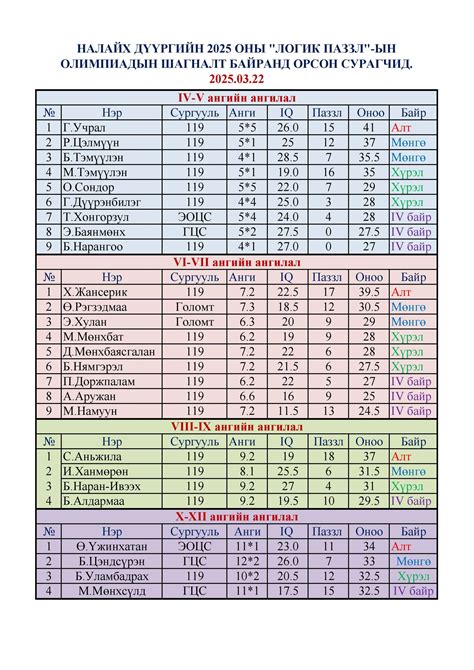 НАЛАЙХ ДҮҮРГИЙН 2025 ОНЫ "ЛОГИК ПАЗЗЛ"-ЫН ОЛИМПИАДЫН ШАГНАЛТ БАЙРАНД ОРСОН СУРАГЧИД.
2025.03.22

IV-V ангийн ангилал

| № | Нэр | Сургууль | Анги | IQ | Паззл | Оноо | Байр |
|---|---|---|---|---|---|---|---|
| 1 | Г.Учрал | 119 | 5*5 | 26.0 | 15 | 41 | Алт |
| 2 | Р.Цэлмүүн | 119 | 5*1 | 25 | 12 | 37 | Мөнгө |
| 3 | Б.Тэмүүлэн | 119 | 4*1 | 28.5 | 7 | 35.5 | Мөнгө |
| 4 | М.Тэмүүлэн | 119 | 5*1 | 19.0 | 16 | 35 | Хүрэл |
| 5 | О.Сондор | 119 | 5*5 | 22.0 | 7 | 29 | Хүрэл |
| 6 | Г.Дүүрэнбилэг | 119 | 4*4 | 25.0 | 3 | 28 | Хүрэл |
| 7 | Т.Хонгорзул | ЭОЦС | 5*4 | 24.0 | 4 | 28 | IV байр |
| 8 | Э.Баянмөнх | ГЦС | 5*2 | 27.5 | 0 | 27.5 | IV байр |
| 9 | Б.Нарангоо | 119 | 4*1 | 27.0 | 0 | 27 | IV байр |

VI-VII ангийн ангилал

| № | Нэр | Сургууль | Анги | IQ | Паззл | Оноо | Байр |
|---|---|---|---|---|---|---|---|
| 1 | Х.Жансерик | 119 | 7.2 | 22.5 | 17 | 39.5 | Алт |
| 2 | Ө.Рэгзэдмаа | Голомт | 7.3 | 18.5 | 12 | 30.5 | Мөнгө |
| 3 | Э.Хулан | Голомт | 6.3 | 20 | 9 | 29 | Мөнгө |
| 4 | М.Мөнхбат | 119 | 6.2 | 19 | 9 | 28 | Хүрэл |
| 5 | Д.Мөнхбаясгалан | 119 | 7.2 | 22 | 6 | 28 | Хүрэл |
| 6 | Б.Нямгэрэл | 119 | 7.2 | 21.5 | 6 | 27.5 | Хүрэл |
| 7 | П.Доржпалам | 119 | 6.2 | 22 | 5 | 27 | IV байр |
| 8 | А.Аружан | 119 | 6.6 | 16 | 9 | 25 | IV байр |
| 9 | М.Намуун | 119 | 7.2 | 11.5 | 13 | 24.5 | IV байр |

VIII-IX ангийн ангилал

| № | Нэр | Сургууль | Анги | IQ | Паззл | Оноо | Байр |
|---|---|---|---|---|---|---|---|
| 1 | С.Аньжила | 119 | 9.2 | 19 | 18 | 37 | Алт |
| 2 | И.Ханмөрөн | 119 | 8.1 | 25.5 | 6 | 31.5 | Мөнгө |
| 3 | Б.Наран-Ивээх | 119 | 9.2 | 27 | 4 | 31 | Хүрэл |
| 4 | Б.Алдармаа | 119 | 9.2 | 19.5 | 10 | 29.5 | IV байр |

X-XII ангийн ангилал

| № | Нэр | Сургууль | Анги | IQ | Паззл | Оноо | Байр |
|---|---|---|---|---|---|---|---|
| 1 | Ө.Үжинхатан | ЭОЦС | 11*1 | 23.0 | 11 | 34 | Алт |
| 2 | Б.Цэндсүрэн | ГЦС | 12*2 | 26.0 | 7 | 33 | Мөнгө |
| 3 | Б.Уламбадрах | 119 | 10*2 | 20.5 | 12 | 32.5 | Хүрэл |
| 4 | М.Мөнхсүлд | ГЦС | 11*1 | 17.5 | 15 | 32.5 | IV байр |